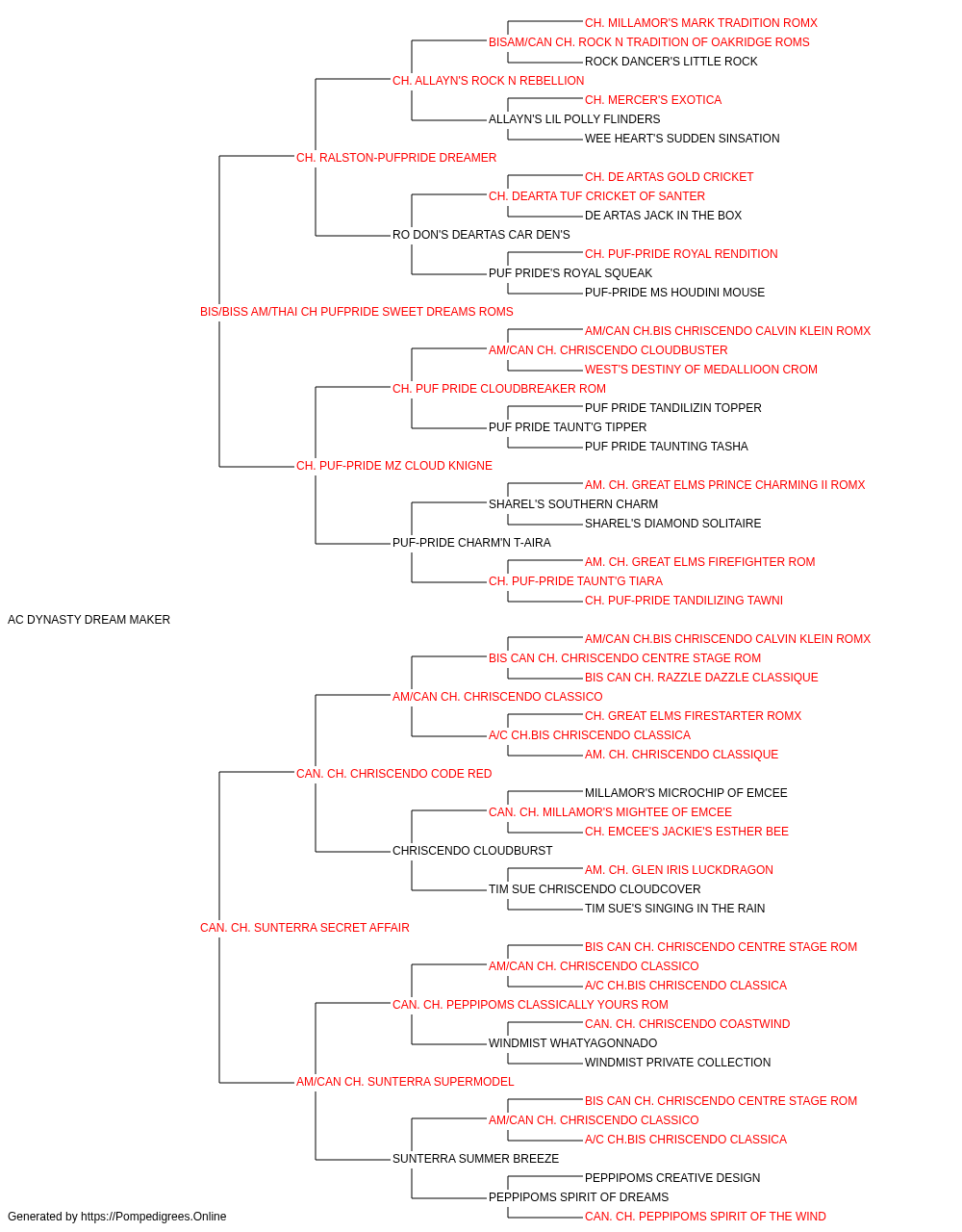 CH. MILLAMOR'S MARK TRADITION ROMX
BISAM/CAN CH. ROCK N TRADITION OF OAKRIDGE ROMS
ROCK DANCER'S LITTLE ROCK
CH. ALLAYN'S ROCK N REBELLION
CH. MERCER'S EXOTICA
ALLAYN'S LIL POLLY FLINDERS
WEE HEART'S SUDDEN SINSATION
CH. RALSTON-PUFPRIDE DREAMER
CH. DE ARTAS GOLD CRICKET
CH. DEARTA TUF CRICKET OF SANTER
DE ARTAS JACK IN THE BOX
RO DON'S DEARTAS CAR DEN'S
CH. PUF-PRIDE ROYAL RENDITION
PUF PRIDE'S ROYAL SQUEAK
PUF-PRIDE MS HOUDINI MOUSE
BIS/BISS AM/THAI CH PUFPRIDE SWEET DREAMS ROMS
AM/CAN CH.BIS CHRISCENDO CALVIN KLEIN ROMX
AM/CAN CH. CHRISCENDO CLOUDBUSTER
WEST'S DESTINY OF MEDALLIOON CROM
CH. PUF PRIDE CLOUDBREAKER ROM
PUF PRIDE TANDILIZIN TOPPER
PUF PRIDE TAUNT'G TIPPER
PUF PRIDE TAUNTING TASHA
CH. PUF-PRIDE MZ CLOUD KNIGNE
AM. CH. GREAT ELMS PRINCE CHARMING II ROMX
SHAREL'S SOUTHERN CHARM
SHAREL'S DIAMOND SOLITAIRE
PUF-PRIDE CHARM'N T-AIRA
AM. CH. GREAT ELMS FIREFIGHTER ROM
CH. PUF-PRIDE TAUNT'G TIARA
CH. PUF-PRIDE TANDILIZING TAWNI
AC DYNASTY DREAM MAKER
AM/CAN CH.BIS CHRISCENDO CALVIN KLEIN ROMX
BIS CAN CH. CHRISCENDO CENTRE STAGE ROM
BIS CAN CH. RAZZLE DAZZLE CLASSIQUE
AM/CAN CH. CHRISCENDO CLASSICO
CH. GREAT ELMS FIRESTARTER ROMX
A/C CH.BIS CHRISCENDO CLASSICA
AM. CH. CHRISCENDO CLASSIQUE
CAN. CH. CHRISCENDO CODE RED
MILLAMOR'S MICROCHIP OF EMCEE
CAN. CH. MILLAMOR'S MIGHTEE OF EMCEE
CH. EMCEE'S JACKIE'S ESTHER BEE
CHRISCENDO CLOUDBURST
AM. CH. GLEN IRIS LUCKDRAGON
TIM SUE CHRISCENDO CLOUDCOVER
TIM SUE'S SINGING IN THE RAIN
CAN. CH. SUNTERRA SECRET AFFAIR
BIS CAN CH. CHRISCENDO CENTRE STAGE ROM
AM/CAN CH. CHRISCENDO CLASSICO
A/C CH.BIS CHRISCENDO CLASSICA
CAN. CH. PEPPIPOMS CLASSICALLY YOURS ROM
CAN. CH. CHRISCENDO COASTWIND
WINDMIST WHATYAGONNADO
WINDMIST PRIVATE COLLECTION
AM/CAN CH. SUNTERRA SUPERMODEL
BIS CAN CH. CHRISCENDO CENTRE STAGE ROM
AM/CAN CH. CHRISCENDO CLASSICO
A/C CH.BIS CHRISCENDO CLASSICA
SUNTERRA SUMMER BREEZE
PEPPIPOMS CREATIVE DESIGN
PEPPIPOMS SPIRIT OF DREAMS
CAN. CH. PEPPIPOMS SPIRIT OF THE WIND
Generated by https://Pompedigrees.Online